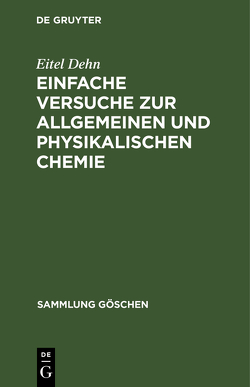 DE GRUYTER

Eitel Dehn

EINFACHE VERSUCHE ZUR ALLGEMEINEN UND PHYSIKALISCHEN CHEMIE

SAMMLUNG GÖSCHEN

DE
G